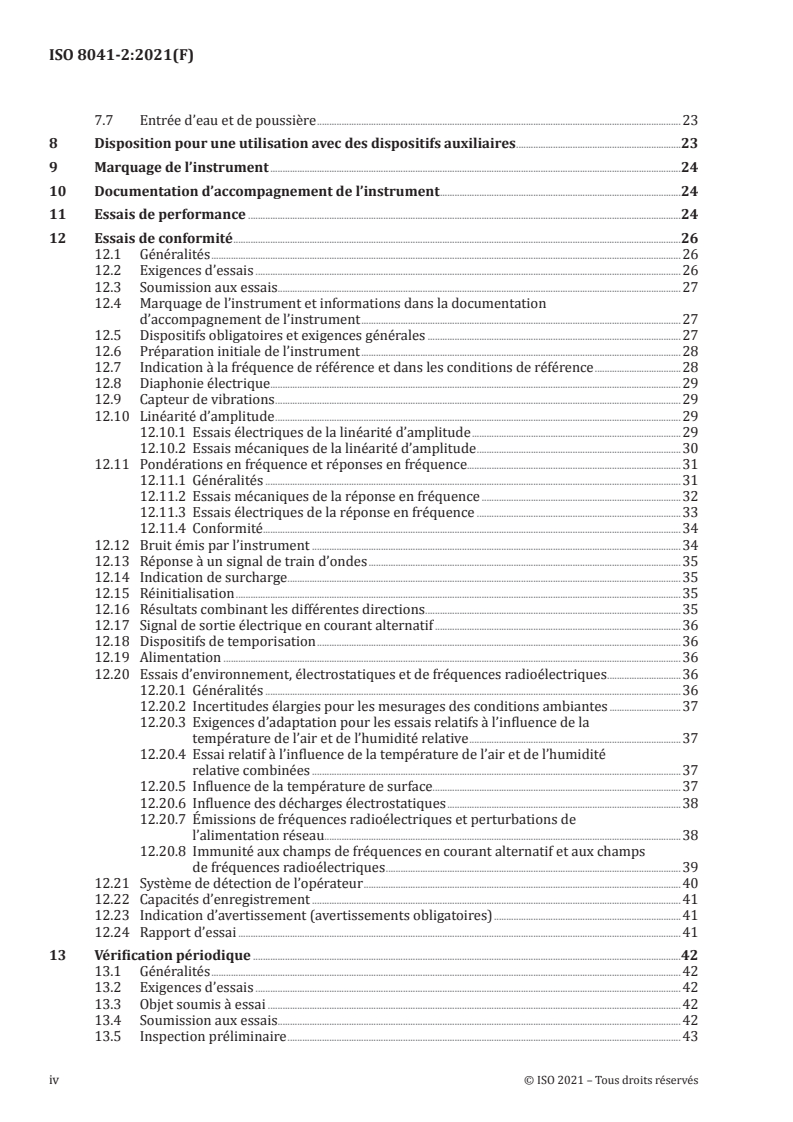 ISO 8041-2:2021(F)

7.7 Entrée d'eau et de poussière 23

8 Disposition pour une utilisation avec des dispositifs auxiliaires 23

9 Marquage de l'instrument 24

10 Documentation d'accompagnement de l'instrument 24

11 Essais de performance 24

12 Essais de conformité 26
12.1 Généralités 26
12.2 Exigences d'essais 26
12.3 Soumission aux essais 27
12.4 Marquage de l'instrument et informations dans la documentation d'accompagnement de l'instrument 27
12.5 Dispositifs obligatoires et exigences générales 27
12.6 Préparation initiale de l'instrument 28
12.7 Indication à la fréquence de référence et dans les conditions de référence 28
12.8 Diaphonie électrique 29
12.9 Capteur de vibrations 29
12.10 Linéarité d'amplitude 29
12.10.1 Essais électriques de la linéarité d'amplitude 29
12.10.2 Essais mécaniques de la linéarité d'amplitude 30
12.11 Pondérations en fréquence et réponses en fréquence 31
12.11.1 Généralités 31
12.11.2 Essais mécaniques de la réponse en fréquence 32
12.11.3 Essais électriques de la réponse en fréquence 33
12.11.4 Conformité 34
12.12 Bruit émis par l'instrument 34
12.13 Réponse à un signal de train d'ondes 35
12.14 Indication de surcharge 35
12.15 Réinitialisation 35
12.16 Résultats combinant les différentes directions 35
12.17 Signal de sortie électrique en courant alternatif 36
12.18 Dispositifs de temporisation 36
12.19 Alimentation 36
12.20 Essais d'environnement, électrostatiques et de fréquences radioélectriques 36
12.20.1 Généralités 36
12.20.2 Incertitudes élargies pour les mesurages des conditions ambiantes 37
12.20.3 Exigences d'adaptation pour les essais relatifs à l'influence de la température de l'air et de l'humidité relative 37
12.20.4 Essai relatif à l'influence de la température de l'air et de l'humidité relative combinées 37
12.20.5 Influence de la température de surface 37
12.20.6 Influence des décharges électrostatiques 38
12.20.7 Émissions de fréquences radioélectriques et perturbations de l'alimentation réseau 38
12.20.8 Immunité aux champs de fréquences en courant alternatif et aux champs de fréquences radioélectriques 39
12.21 Système de détection de l'opérateur 40
12.22 Capacités d'enregistrement 41
12.23 Indication d'avertissement (avertissements obligatoires) 41
12.24 Rapport d'essai 41

13 Vérification périodique 42
13.1 Généralités 42
13.2 Exigences d'essais 42
13.3 Objet soumis à essai 42
13.4 Soumission aux essais 42
13.5 Inspection préliminaire 43

iv © ISO 2021 – Tous droits réservés